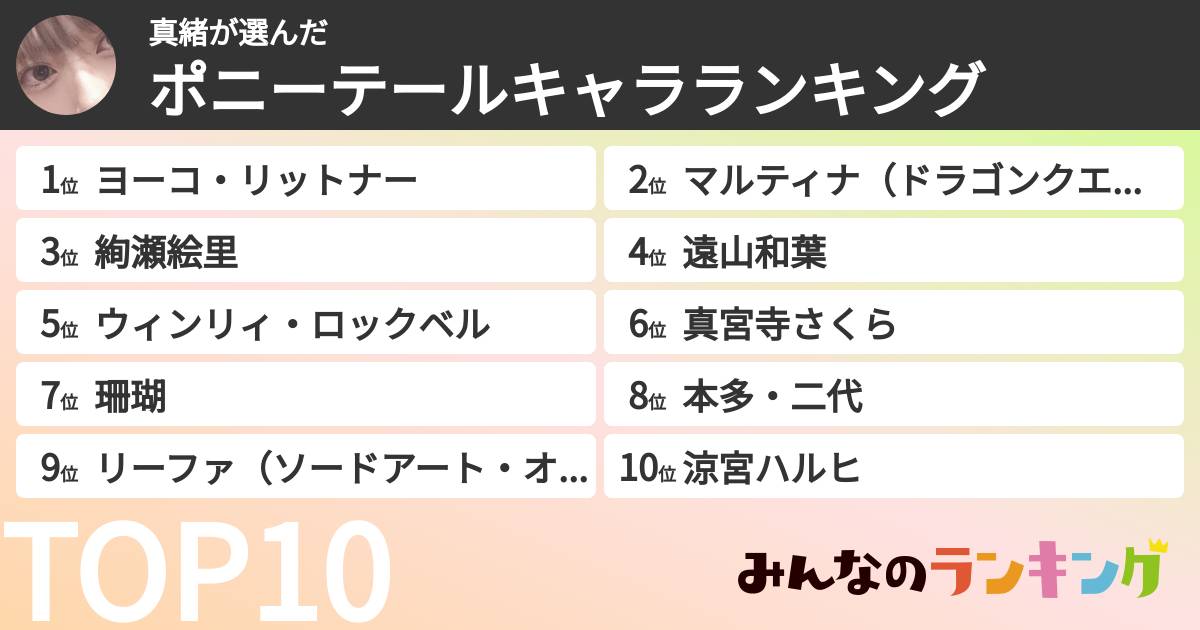 真緒が選んだ
ポニーテールキャラランキング

1位 ヨーコ・リットナー
2位 マルティナ（ドラゴンクエ…
3位 絢瀬絵里
4位 遠山和葉
5位 ウィンリィ・ロックベル
6位 真宮寺さくら
7位 珊瑚
8位 本多・二代
9位 リーファ（ソードアート・オ…
10位 涼宮ハルヒ

TOP10

みんなのランキング